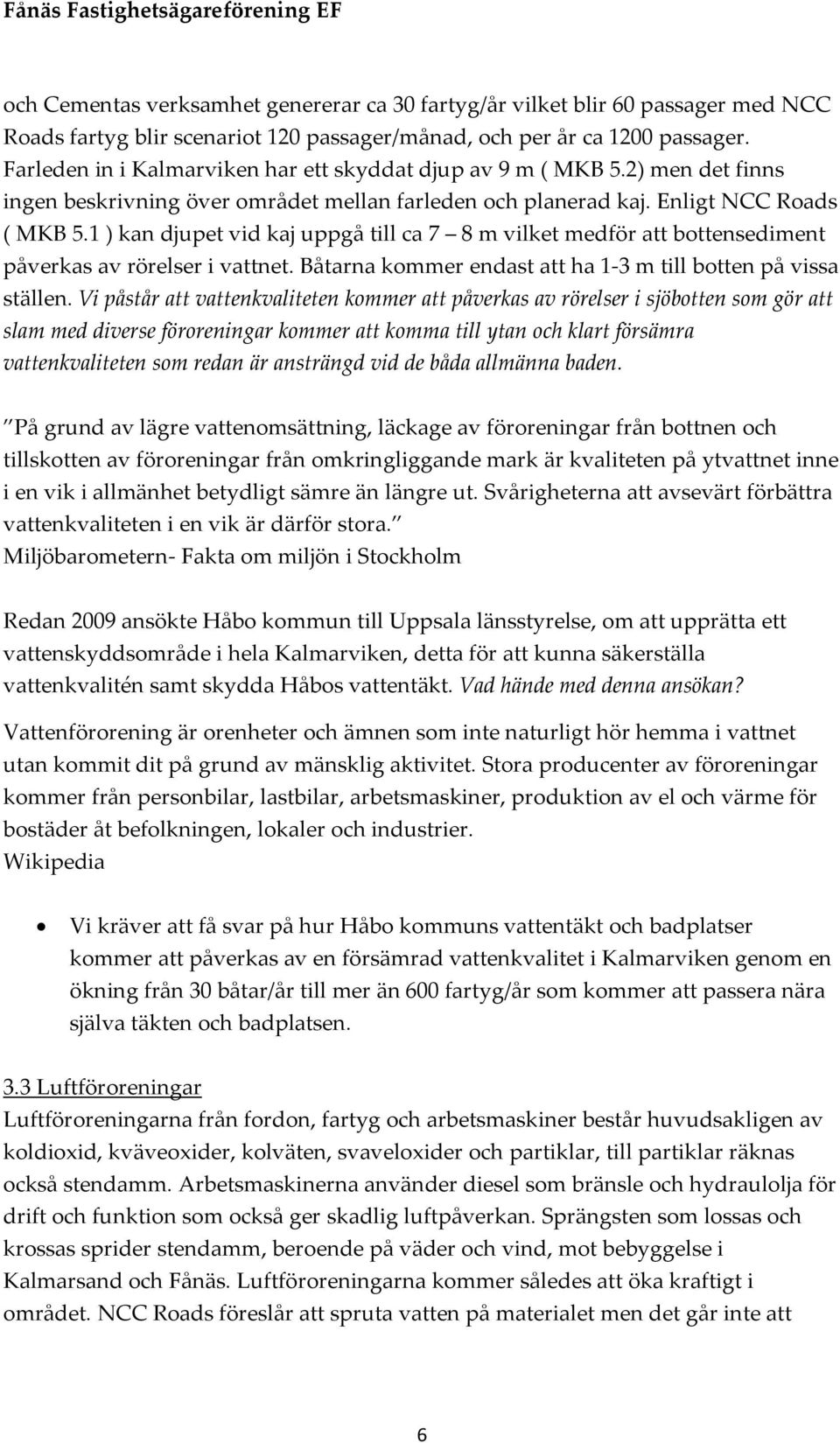 Fånäs Fastighetsägareförening EF

och Cementas verksamhet genererar ca 30 fartyg/år vilket blir 60 passager med NCC Roads fartyg blir scenariot 120 passager/månad, och per år ca 1200 passager. Farleden in i Kalmarviken har ett skyddat djup av 9 m ( MKB 5.2) men det finns ingen beskrivning över området mellan farleden och planerad kaj. Enligt NCC Roads ( MKB 5.1 ) kan djupet vid kaj uppgå till ca 7 – 8 m vilket medför att bottensediment påverkas av rörelser i vattnet. Båtarna kommer endast att ha 1-3 m till botten på vissa ställen. Vi påstår att vattenkvaliteten kommer att påverkas av rörelser i sjöbotten som gör att slam med diverse föroreningar kommer att komma till ytan och klart försämra vattenkvaliteten som redan är ansträngd vid de båda allmänna baden.

”På grund av lägre vattenomsättning, läckage av föroreningar från bottnen och tillskotten av föroreningar från omkringliggande mark är kvaliteten på ytvattnet inne i en vik i allmänhet betydligt sämre än längre ut. Svårigheterna att avsevärt förbättra vattenkvaliteten i en vik är därför stora.”
Miljöbarometern- Fakta om miljön i Stockholm

Redan 2009 ansökte Håbo kommun till Uppsala länsstyrelse, om att upprätta ett vattenskyddsområde i hela Kalmarviken, detta för att kunna säkerställa vattenkvalitén samt skydda Håbos vattentäkt. Vad hände med denna ansökan?

Vattenförorening är orenheter och ämnen som inte naturligt hör hemma i vattnet utan kommit dit på grund av mänsklig aktivitet. Stora producenter av föroreningar kommer från personbilar, lastbilar, arbetsmaskiner, produktion av el och värme för bostäder åt befolkningen, lokaler och industrier.
Wikipedia

• Vi kräver att få svar på hur Håbo kommuns vattentäkt och badplatser kommer att påverkas av en försämrad vattenkvalitet i Kalmarviken genom en ökning från 30 båtar/år till mer än 600 fartyg/år som kommer att passera nära själva täkten och badplatsen.

3.3 Luftföroreningar
Luftföroreningarna från fordon, fartyg och arbetsmaskiner består huvudsakligen av koldioxid, kväveoxider, kolväten, svaveloxider och partiklar, till partiklar räknas också stendamm. Arbetsmaskinerna använder diesel som bränsle och hydraulolja för drift och funktion som också ger skadlig luftpåverkan. Sprängsten som lossas och krossas sprider stendamm, beroende på väder och vind, mot bebyggelse i Kalmarsand och Fånäs. Luftföroreningarna kommer således att öka kraftigt i området. NCC Roads föreslår att spruta vatten på materialet men det går inte att

6